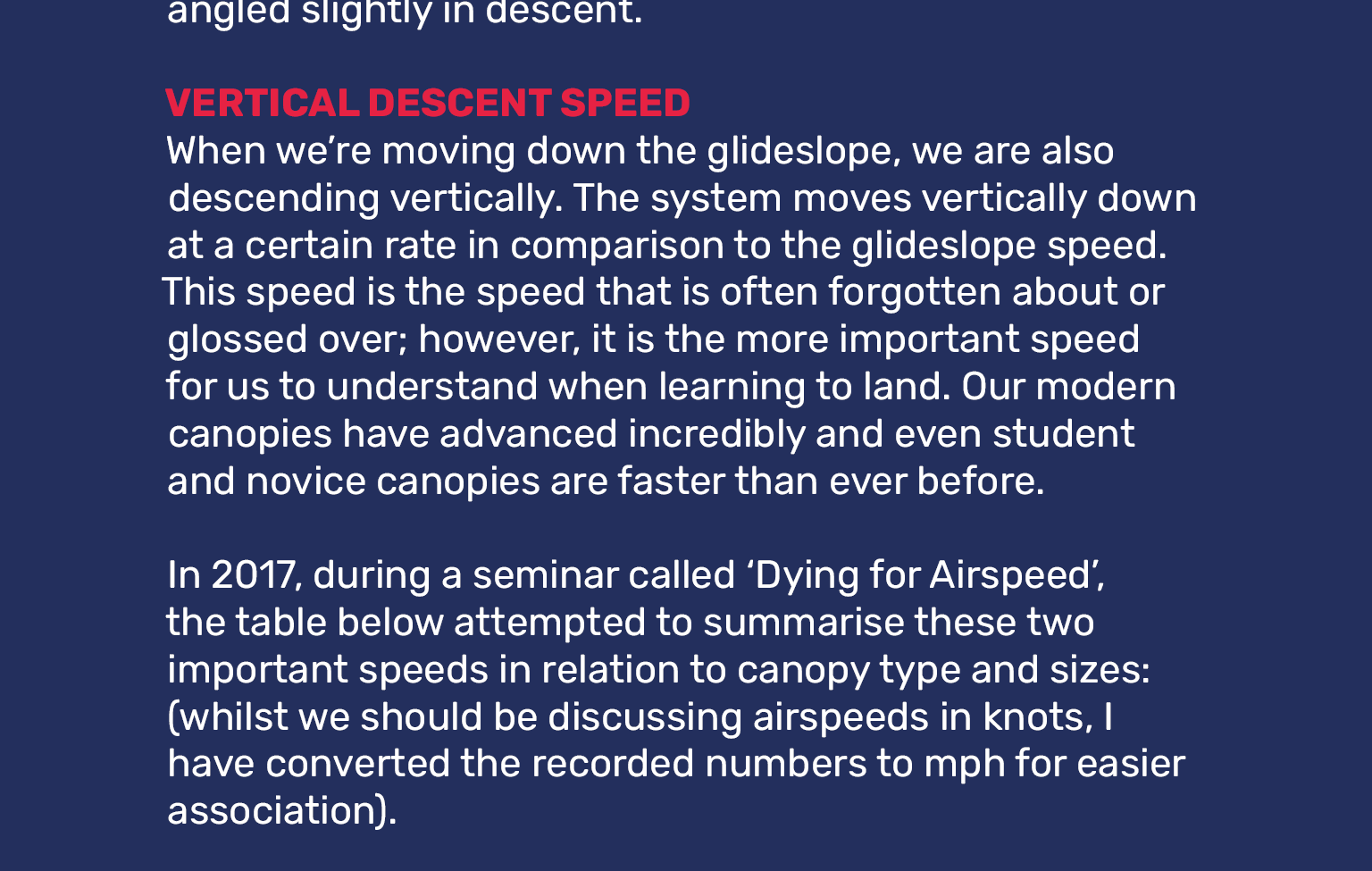 angled slightly in descent.

VERTICAL DESCENT SPEED
When we’re moving down the glideslope, we are also descending vertically. The system moves vertically down at a certain rate in comparison to the glideslope speed. This speed is the speed that is often forgotten about or glossed over; however, it is the more important speed for us to understand when learning to land. Our modern canopies have advanced incredibly and even student and novice canopies are faster than ever before.

In 2017, during a seminar called ‘Dying for Airspeed’, the table below attempted to summarise these two important speeds in relation to canopy type and sizes: (whilst we should be discussing airspeeds in knots, I have converted the recorded numbers to mph for easier association).